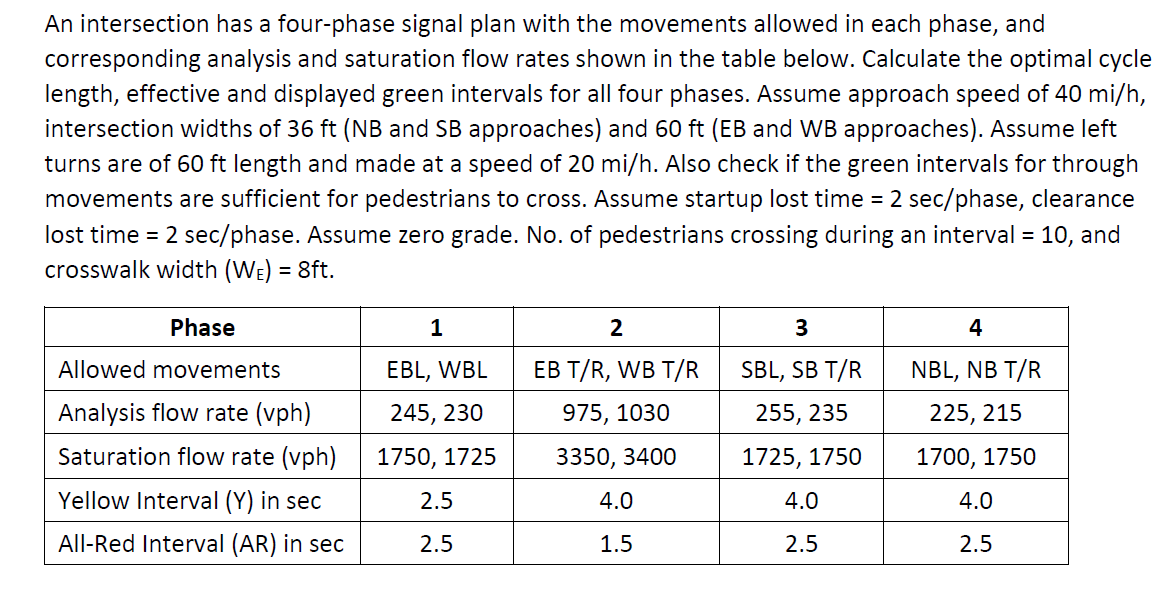 An intersection has a four-phase signal plan with the movements allowed in each phase, and corresponding analysis and saturation flow rates shown in the table below. Calculate the optimal cycle length, effective and displayed green intervals for all four phases. Assume approach speed of 40 mi/h, intersection widths of 36 ft (NB and SB approaches) and 60 ft (EB and WB approaches). Assume left turns are of 60 ft length and made at a speed of 20 mi/h. Also check if the green intervals for through movements are sufficient for pedestrians to cross. Assume startup lost time = 2 sec/phase, clearance lost time = 2 sec/phase. Assume zero grade. No. of pedestrians crossing during an interval = 10, and crosswalk width ($W_E$) = 8ft.

| Phase | 1 | 2 | 3 | 4 |
|---|---|---|---|---|
| Allowed movements | EBL, WBL | EB T/R, WB T/R | SBL, SB T/R | NBL, NB T/R |
| Analysis flow rate (vph) | 245, 230 | 975, 1030 | 255, 235 | 225, 215 |
| Saturation flow rate (vph) | 1750, 1725 | 3350, 3400 | 1725, 1750 | 1700, 1750 |
| Yellow Interval (Y) in sec | 2.5 | 4.0 | 4.0 | 4.0 |
| All-Red Interval (AR) in sec | 2.5 | 1.5 | 2.5 | 2.5 |